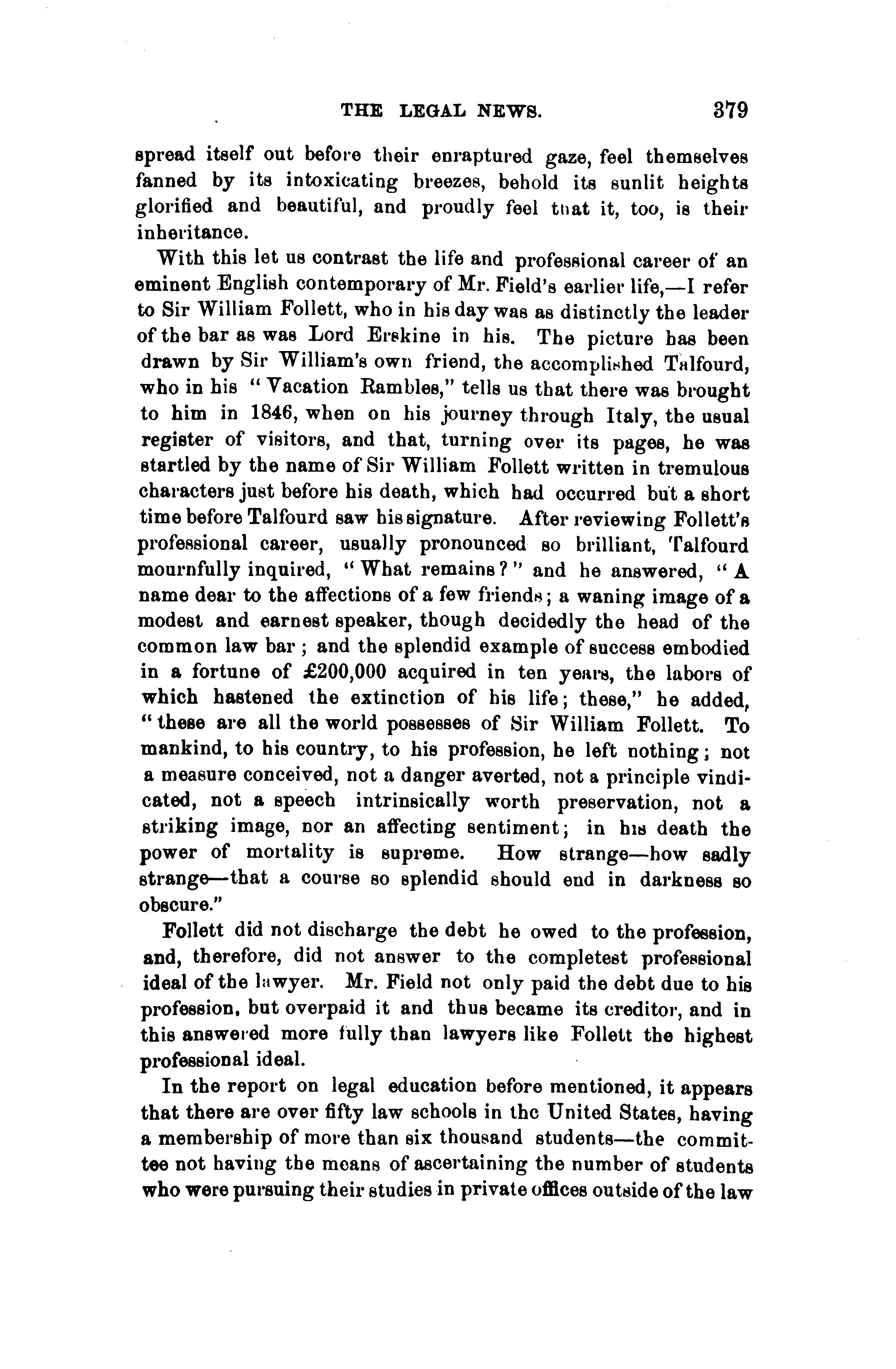 THE LEGAL NEWS. 379

spread itself out before their enraptured gaze, feel themselves fanned by its intoxicating breezes, behold its sunlit heights glorified and beautiful, and proudly feel that it, too, is their inheritance.

With this let us contrast the life and professional career of an eminent English contemporary of Mr. Field's earlier life,—I refer to Sir William Follett, who in his day was as distinctly the leader of the bar as was Lord Erskine in his. The picture has been drawn by Sir William's own friend, the accomplished Talfourd, who in his "Vacation Rambles," tells us that there was brought to him in 1846, when on his journey through Italy, the usual register of visitors, and that, turning over its pages, he was startled by the name of Sir William Follett written in tremulous characters just before his death, which had occurred but a short time before Talfourd saw his signature. After reviewing Follett's professional career, usually pronounced so brilliant, Talfourd mournfully inquired, "What remains?" and he answered, "A name dear to the affections of a few friends; a waning image of a modest and earnest speaker, though decidedly the head of the common law bar; and the splendid example of success embodied in a fortune of £200,000 acquired in ten years, the labors of which hastened the extinction of his life; these," he added, "these are all the world possesses of Sir William Follett. To mankind, to his country, to his profession, he left nothing; not a measure conceived, not a danger averted, not a principle vindicated, not a speech intrinsically worth preservation, not a striking image, nor an affecting sentiment; in his death the power of mortality is supreme. How strange—how sadly strange—that a course so splendid should end in darkness so obscure."

Follett did not discharge the debt he owed to the profession, and, therefore, did not answer to the completest professional ideal of the lawyer. Mr. Field not only paid the debt due to his profession, but overpaid it and thus became its creditor, and in this answered more fully than lawyers like Follett the highest professional ideal.

In the report on legal education before mentioned, it appears that there are over fifty law schools in the United States, having a membership of more than six thousand students—the committee not having the means of ascertaining the number of students who were pursuing their studies in private offices outside of the law